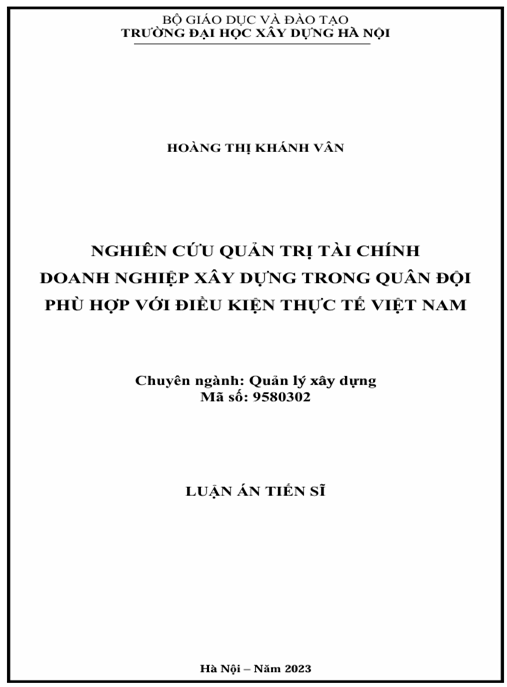 BỘ GIÁO DỤC VÀ ĐÀO TẠO
TRƯỜNG ĐẠI HỌC XÂY DỰNG HÀ NỘI

HOÀNG THỊ KHÁNH VÂN

NGHIÊN CỨU QUẢN TRỊ TÀI CHÍNH
DOANH NGHIỆP XÂY DỰNG TRONG QUÂN ĐỘI
PHÙ HỢP VỚI ĐIỀU KIỆN THỰC TẾ VIỆT NAM

Chuyên ngành: Quản lý xây dựng
Mã số: 9580302

LUẬN ÁN TIẾN SĨ

Hà Nội – Năm 2023